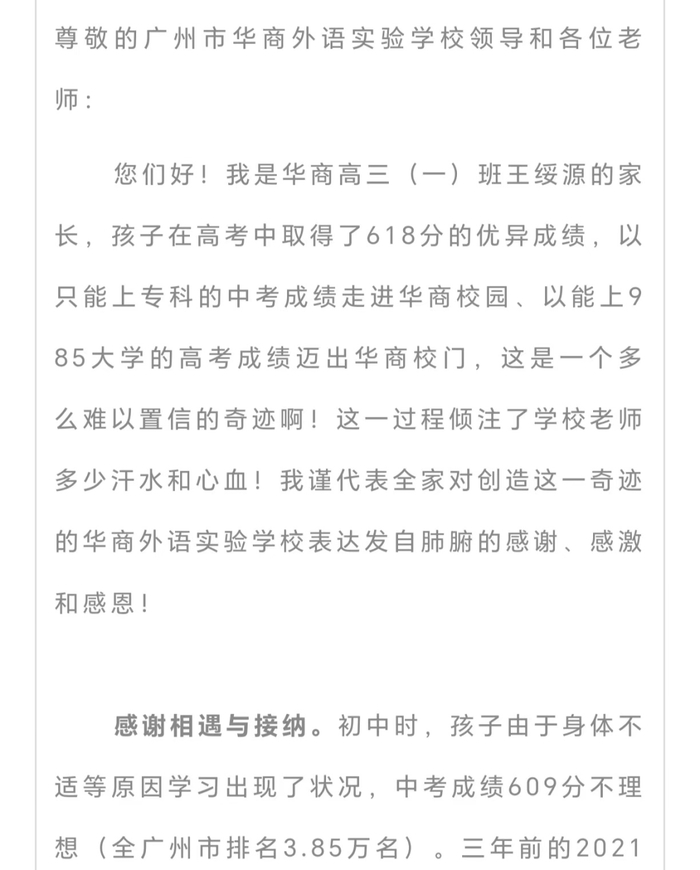 尊敬的广州市华商外语实验学校领导和各位老师：

您们好！我是华商高三（一）班王绥源的家长，孩子在高考中取得了618分的优异成绩，以只能上专科的中考成绩走进华商校园、以能上985大学的高考成绩迈出华商校门，这是一个多么难以置信的奇迹啊！这一过程倾注了学校老师多少汗水和心血！我谨代表全家对创造这一奇迹的华商外语实验学校表达发自肺腑的感谢、感激和感恩！

感谢相遇与接纳。初中时，孩子由于身体不适等原因学习出现了状况，中考成绩609分不理想（全广州市排名3.85万名）。三年前的2021